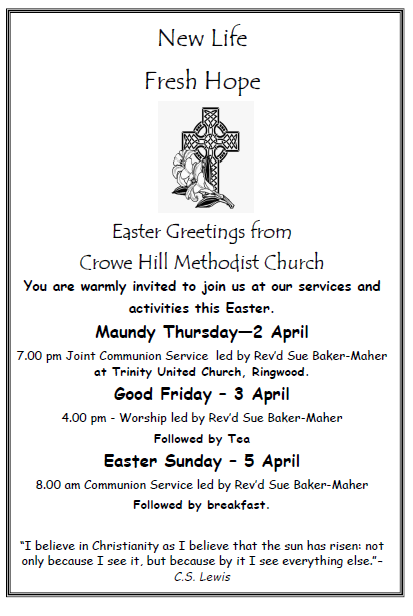 New Life

Fresh Hope

Easter Greetings from

Crowe Hill Methodist Church

You are warmly invited to join us at our services and activities this Easter.

Maundy Thursday—2 April

7.00 pm Joint Communion Service led by Rev'd Sue Baker-Maher at Trinity United Church, Ringwood.

Good Friday – 3 April

4.00 pm - Worship led by Rev'd Sue Baker-Maher

Followed by Tea

Easter Sunday – 5 April

8.00 am Communion Service led by Rev'd Sue Baker-Maher

Followed by breakfast.

"I believe in Christianity as I believe that the sun has risen: not only because I see it, but because by it I see everything else."– C.S. Lewis